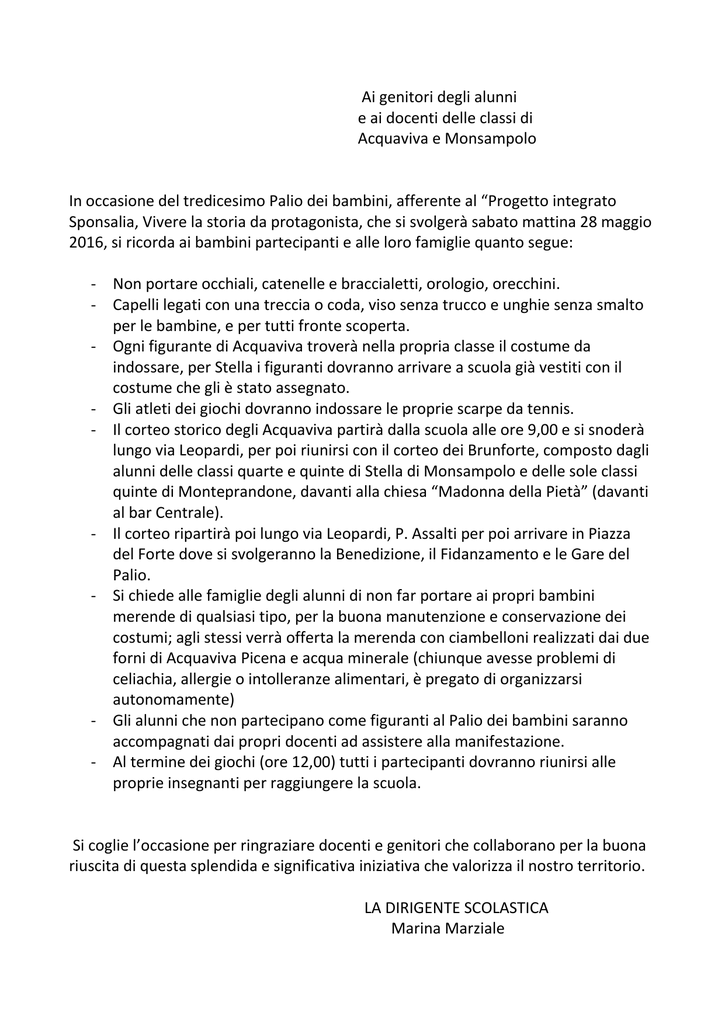 Ai genitori degli alunni
e ai docenti delle classi di
Acquaviva e Monsampolo

In occasione del tredicesimo Palio dei bambini, afferente al “Progetto integrato Sponsalia, Vivere la storia da protagonista, che si svolgerà sabato mattina 28 maggio 2016, si ricorda ai bambini partecipanti e alle loro famiglie quanto segue:

- Non portare occhiali, catenelle e braccialetti, orologio, orecchini.
- Capelli legati con una treccia o coda, viso senza trucco e unghie senza smalto per le bambine, e per tutti fronte scoperta.
- Ogni figurante di Acquaviva troverà nella propria classe il costume da indossare, per Stella i figuranti dovranno arrivare a scuola già vestiti con il costume che gli è stato assegnato.
- Gli atleti dei giochi dovranno indossare le proprie scarpe da tennis.
- Il corteo storico degli Acquaviva partirà dalla scuola alle ore 9,00 e si snoderà lungo via Leopardi, per poi riunirsi con il corteo dei Brunforte, composto dagli alunni delle classi quarte e quinte di Stella di Monsampolo e delle sole classi quinte di Monteprandone, davanti alla chiesa “Madonna della Pietà” (davanti al bar Centrale).
- Il corteo ripartirà poi lungo via Leopardi, P. Assalti per poi arrivare in Piazza del Forte dove si svolgeranno la Benedizione, il Fidanzamento e le Gare del Palio.
- Si chiede alle famiglie degli alunni di non far portare ai propri bambini merende di qualsiasi tipo, per la buona manutenzione e conservazione dei costumi; agli stessi verrà offerta la merenda con ciambelloni realizzati dai due forni di Acquaviva Picena e acqua minerale (chiunque avesse problemi di celiachia, allergie o intolleranze alimentari, è pregato di organizzarsi autonomamente)
- Gli alunni che non partecipano come figuranti al Palio dei bambini saranno accompagnati dai propri docenti ad assistere alla manifestazione.
- Al termine dei giochi (ore 12,00) tutti i partecipanti dovranno riunirsi alle proprie insegnanti per raggiungere la scuola.

Si coglie l’occasione per ringraziare docenti e genitori che collaborano per la buona riuscita di questa splendida e significativa iniziativa che valorizza il nostro territorio.

LA DIRIGENTE SCOLASTICA
Marina Marziale